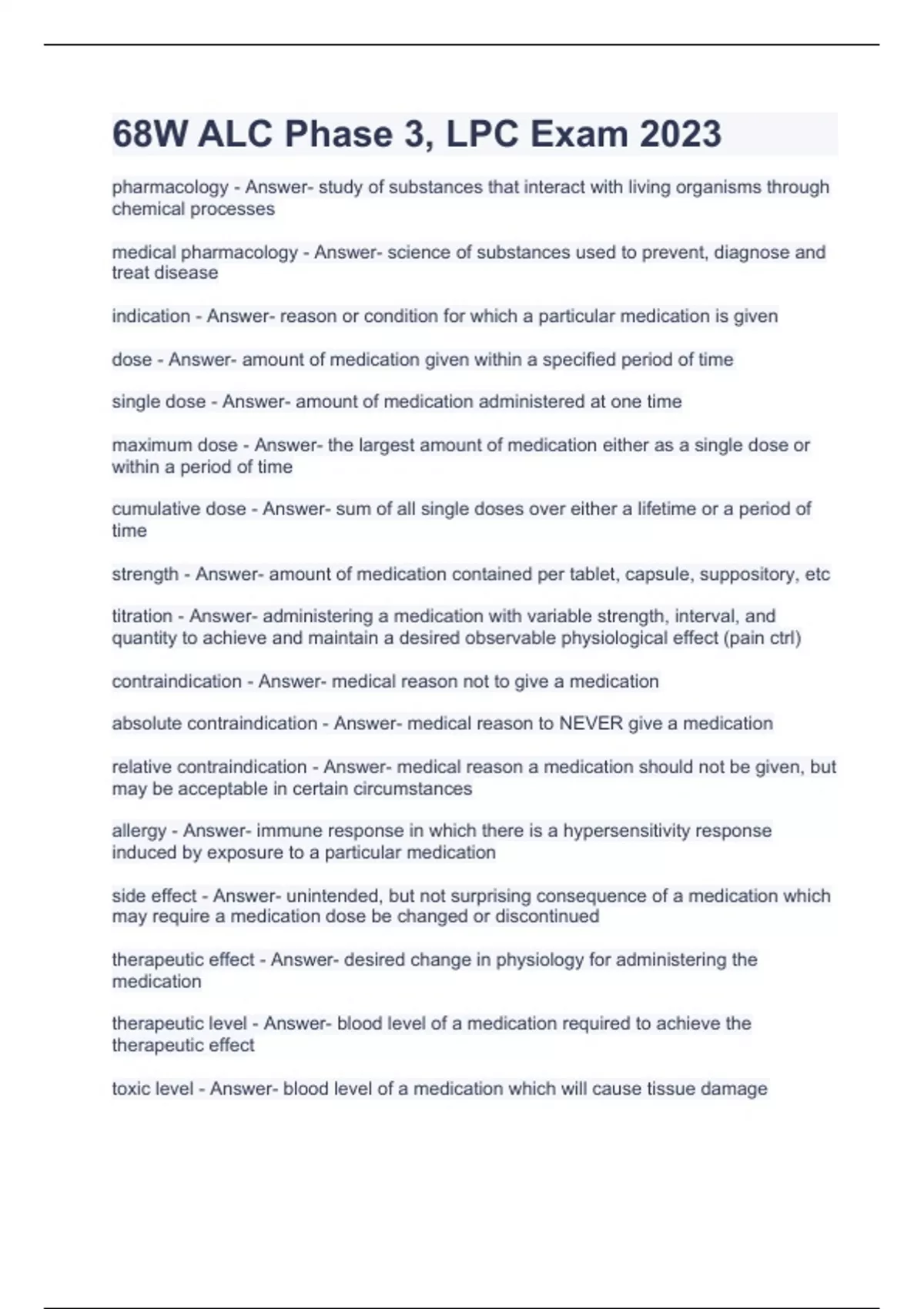 68W ALC Phase 3, LPC Exam 2023

pharmacology - Answer- study of substances that interact with living organisms through chemical processes

medical pharmacology - Answer- science of substances used to prevent, diagnose and treat disease

indication - Answer- reason or condition for which a particular medication is given

dose - Answer- amount of medication given within a specified period of time

single dose - Answer- amount of medication administered at one time

maximum dose - Answer- the largest amount of medication either as a single dose or within a period of time

cumulative dose - Answer- sum of all single doses over either a lifetime or a period of time

strength - Answer- amount of medication contained per tablet, capsule, suppository, etc

titration - Answer- administering a medication with variable strength, interval, and quantity to achieve and maintain a desired observable physiological effect (pain ctrl)

contraindication - Answer- medical reason not to give a medication

absolute contraindication - Answer- medical reason to NEVER give a medication

relative contraindication - Answer- medical reason a medication should not be given, but may be acceptable in certain circumstances

allergy - Answer- immune response in which there is a hypersensitivity response induced by exposure to a particular medication

side effect - Answer- unintended, but not surprising consequence of a medication which may require a medication dose be changed or discontinued

therapeutic effect - Answer- desired change in physiology for administering the medication

therapeutic level - Answer- blood level of a medication required to achieve the therapeutic effect

toxic level - Answer- blood level of a medication which will cause tissue damage